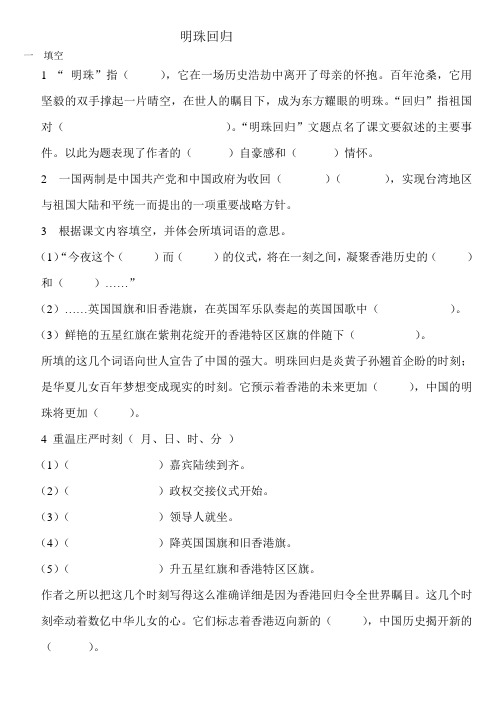 明珠回归

一 填空

1 “ 明珠”指（ ），它在一场历史浩劫中离开了母亲的怀抱。百年沧桑，它用坚毅的双手撑起一片晴空，在世人的瞩目下，成为东方耀眼的明珠。“回归”指祖国对（ ）。“明珠回归”文题点名了课文要叙述的主要事件。以此为题表现了作者的（ ）自豪感和（ ）情怀。

2 一国两制是中国共产党和中国政府为收回（ ）（ ），实现台湾地区与祖国大陆和平统一而提出的一项重要战略方针。

3 根据课文内容填空，并体会所填词语的意思。

(1)“今夜这个（ ）而（ ）的仪式，将在一刻之间，凝聚香港历史的（ ）和（ ）……”

(2）……英国国旗和旧香港旗，在英国军乐队奏起的英国国歌中（ ）。

(3）鲜艳的五星红旗在紫荆花绽开的香港特区区旗的伴随下（ ）。

所填的这几个词语向世人宣告了中国的强大。明珠回归是炎黄子孙翘首企盼的时刻；是华夏儿女百年梦想变成现实的时刻。它预示着香港的未来更加（ ），中国的明珠将更加（ ）。

4 重温庄严时刻（ 月、日、时、分 ）

(1)（ ）嘉宾陆续到齐。

(2)（ ）政权交接仪式开始。

(3)（ ）领导人就坐。

(4)（ ）降英国国旗和旧香港旗。

(5)（ ）升五星红旗和香港特区区旗。

作者之所以把这几个时刻写得这么准确详细是因为香港回归令全世界瞩目。这几个时刻牵动着数亿中华儿女的心。它们标志着香港迈向新的（ ），中国历史揭开新的（ ）。